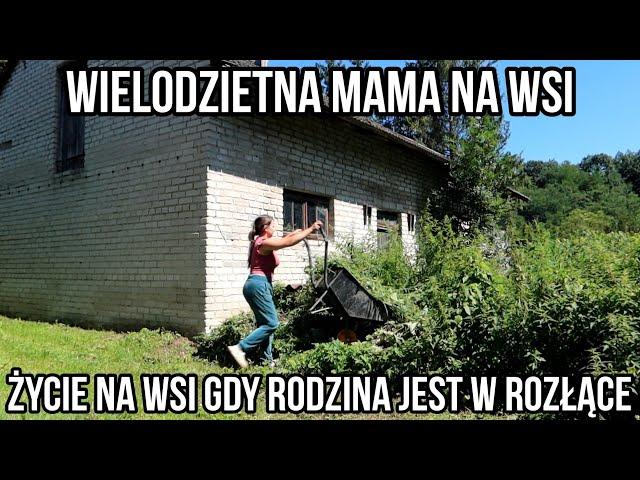 WIELODZIETNA MAMA NA WSI

ŻYCIE NA WSI GDY RODZINA JEST W ROZŁĄCE